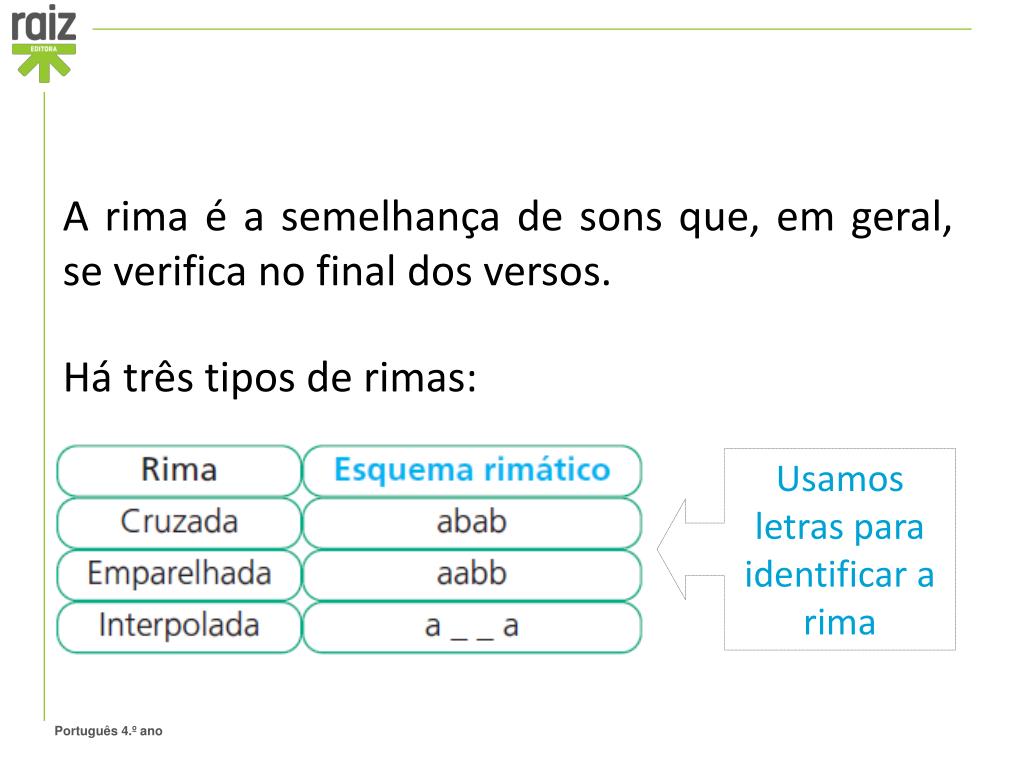 raiz EDITORA

A rima é a semelhança de sons que, em geral, se verifica no final dos versos.

Há três tipos de rimas:

| Rima | Esquema rimático |
|---|---|
| Cruzada | abab |
| Emparelhada | aabb |
| Interpolada | a _ _ a |

Usamos letras para identificar a rima

Português 4.º ano